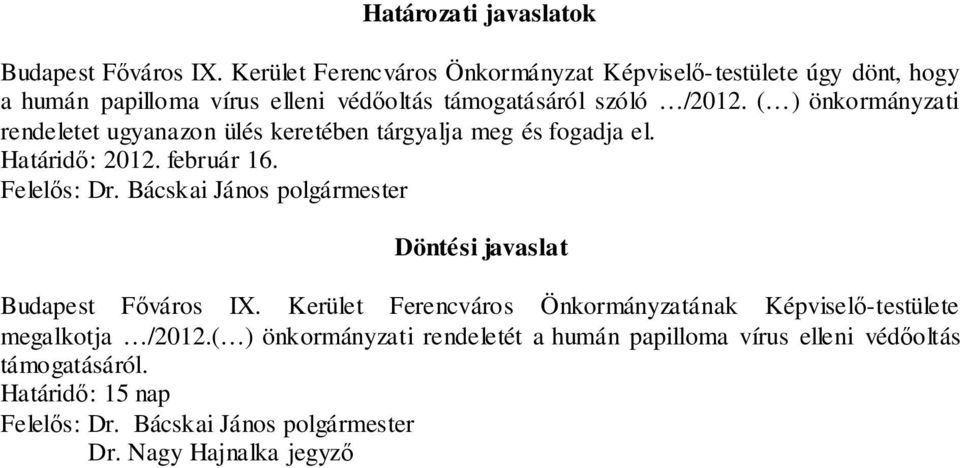 Határozati javaslatok

Budapest Főváros IX. Kerület Ferencváros Önkormányzat Képviselő-testülete úgy dönt, hogy a humán papilloma vírus elleni védőoltás támogatásáról szóló …/2012. (…) önkormányzati rendeletet ugyanazon ülés keretében tárgyalja meg és fogadja el.
Határidő: 2012. február 16.
Felelős: Dr. Bácskai János polgármester

Döntési javaslat

Budapest Főváros IX. Kerület Ferencváros Önkormányzatának Képviselő-testülete megalkotja …/2012.(…) önkormányzati rendeletét a humán papilloma vírus elleni védőoltás támogatásáról.
Határidő: 15 nap
Felelős: Dr. Bácskai János polgármester
Dr. Nagy Hajnalka jegyző